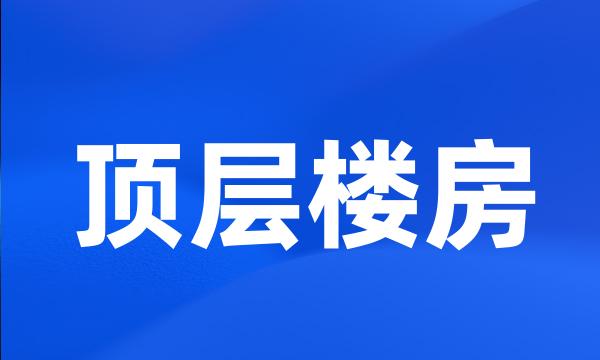 顶层楼房